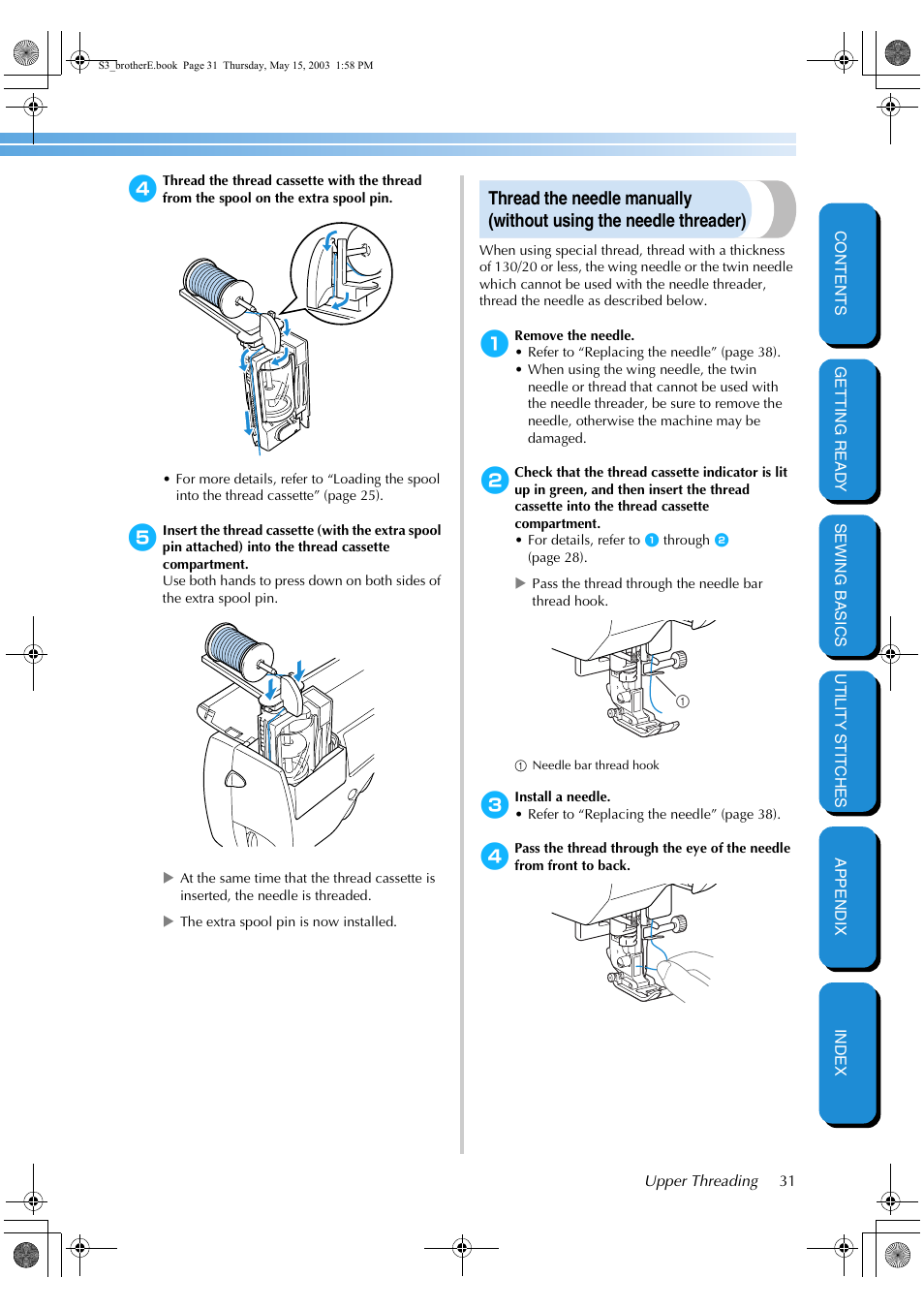 S3_brotherE.book Page 31 Thursday, May 15, 2003 1:58 PM

4 Thread the thread cassette with the thread from the spool on the extra spool pin.

• For more details, refer to “Loading the spool into the thread cassette” (page 25).

5 Insert the thread cassette (with the extra spool pin attached) into the thread cassette compartment.
Use both hands to press down on both sides of the extra spool pin.

▶ At the same time that the thread cassette is inserted, the needle is threaded.

▶ The extra spool pin is now installed.

Thread the needle manually (without using the needle threader)

When using special thread, thread with a thickness of 130/20 or less, the wing needle or the twin needle which cannot be used with the needle threader, thread the needle as described below.

1 Remove the needle.
• Refer to “Replacing the needle” (page 38).
• When using the wing needle, the twin needle or thread that cannot be used with the needle threader, be sure to remove the needle, otherwise the machine may be damaged.

2 Check that the thread cassette indicator is lit up in green, and then insert the thread cassette into the thread cassette compartment.
• For details, refer to 1 through 2 (page 28).

▶ Pass the thread through the needle bar thread hook.

①

① Needle bar thread hook

3 Install a needle.
• Refer to “Replacing the needle” (page 38).

4 Pass the thread through the eye of the needle from front to back.

CONTENTS
GETTING READY
SEWING BASICS
UTILITY STITCHES
APPENDIX
INDEX

Upper Threading 31